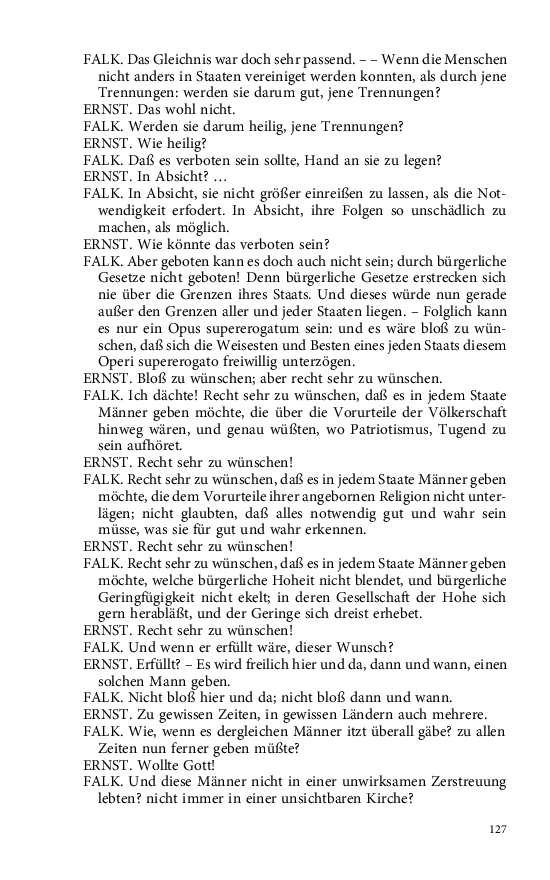 FALK. Das Gleichnis war doch sehr passend. – – Wenn die Menschen nicht anders in Staaten vereiniget werden konnten, als durch jene Trennungen: werden sie darum gut, jene Trennungen?

ERNST. Das wohl nicht.

FALK. Werden sie darum heilig, jene Trennungen?

ERNST. Wie heilig?

FALK. Daß es verboten sein sollte, Hand an sie zu legen?

ERNST. In Absicht? …

FALK. In Absicht, sie nicht größer einreißen zu lassen, als die Notwendigkeit erfodert. In Absicht, ihre Folgen so unschädlich zu machen, als möglich.

ERNST. Wie könnte das verboten sein?

FALK. Aber geboten kann es doch auch nicht sein; durch bürgerliche Gesetze nicht geboten! Denn bürgerliche Gesetze erstrecken sich nie über die Grenzen ihres Staats. Und dieses würde nun gerade außer den Grenzen aller und jeder Staaten liegen. – Folglich kann es nur ein Opus supererogatum sein: und es wäre bloß zu wünschen, daß sich die Weisesten und Besten eines jeden Staats diesem Operi supererogato freiwillig unterzögen.

ERNST. Bloß zu wünschen; aber recht sehr zu wünschen.

FALK. Ich dächte! Recht sehr zu wünschen, daß es in jedem Staate Männer geben möchte, die über die Vorurteile der Völkerschaft hinweg wären, und genau wüßten, wo Patriotismus, Tugend zu sein aufhöret.

ERNST. Recht sehr zu wünschen!

FALK. Recht sehr zu wünschen, daß es in jedem Staate Männer geben möchte, die dem Vorurteile ihrer angebornen Religion nicht unterlägen; nicht glaubten, daß alles notwendig gut und wahr sein müsse, was sie für gut und wahr erkennen.

ERNST. Recht sehr zu wünschen!

FALK. Recht sehr zu wünschen, daß es in jedem Staate Männer geben möchte, welche bürgerliche Hoheit nicht blendet, und bürgerliche Geringfügigkeit nicht ekelt; in deren Gesellschaft der Hohe sich gern herabläßt, und der Geringe sich dreist erhebet.

ERNST. Recht sehr zu wünschen!

FALK. Und wenn er erfüllt wäre, dieser Wunsch?

ERNST. Erfüllt? – Es wird freilich hier und da, dann und wann, einen solchen Mann geben.

FALK. Nicht bloß hier und da; nicht bloß dann und wann.

ERNST. Zu gewissen Zeiten, in gewissen Ländern auch mehrere.

FALK. Wie, wenn es dergleichen Männer itzt überall gäbe? zu allen Zeiten nun ferner geben müßte?

ERNST. Wollte Gott!

FALK. Und diese Männer nicht in einer unwirksamen Zerstreuung lebten? nicht immer in einer unsichtbaren Kirche?

127